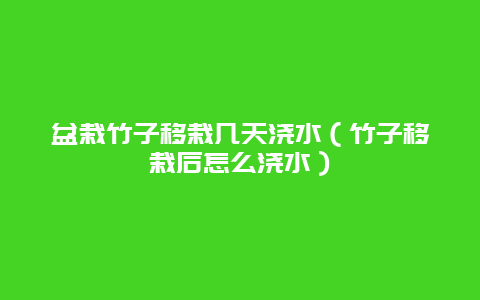 盆栽竹子移栽几天浇水（竹子移栽后怎么浇水）